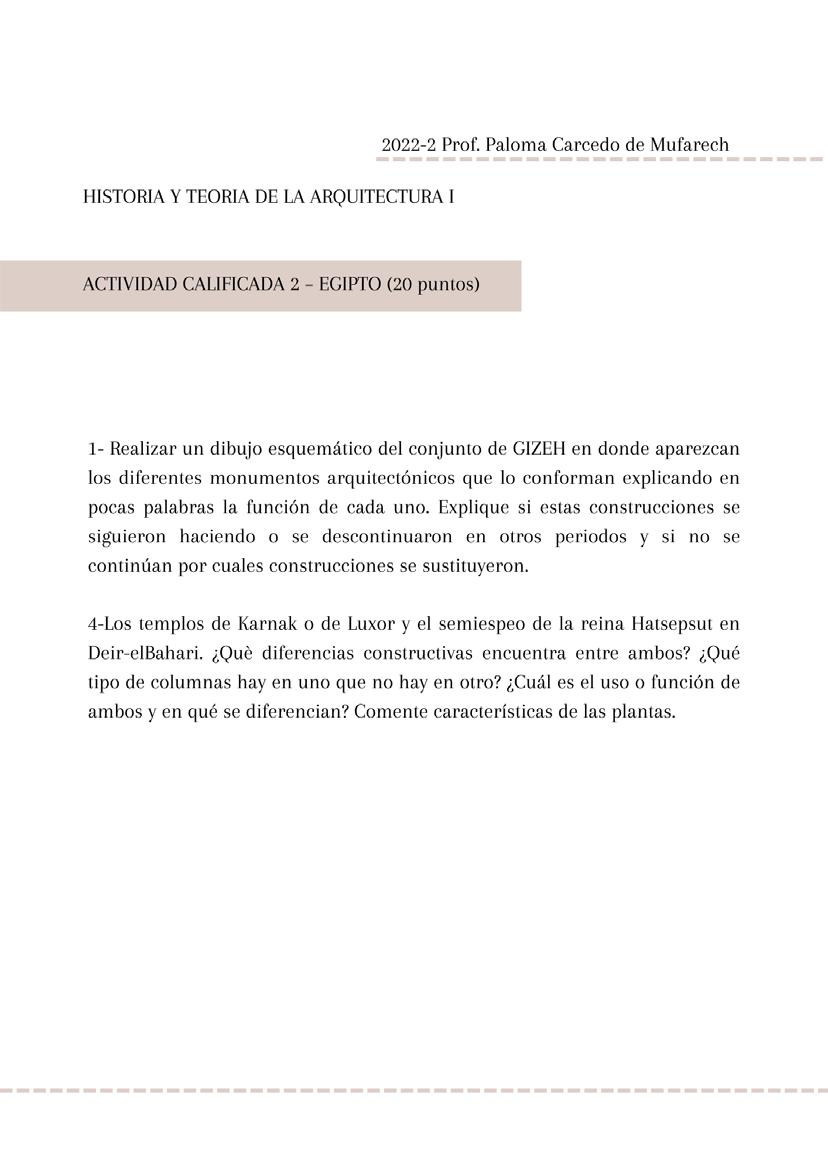 2022-2 Prof. Paloma Carcedo de Mufarech

HISTORIA Y TEORIA DE LA ARQUITECTURA I

ACTIVIDAD CALIFICADA 2 – EGIPTO (20 puntos)

1- Realizar un dibujo esquemático del conjunto de GIZEH en donde aparezcan los diferentes monumentos arquitectónicos que lo conforman explicando en pocas palabras la función de cada uno. Explique si estas construcciones se siguieron haciendo o se descontinuaron en otros periodos y si no se continúan por cuales construcciones se sustituyeron.

4-Los templos de Karnak o de Luxor y el semiespeo de la reina Hatsepsut en Deir-elBahari. ¿Què diferencias constructivas encuentra entre ambos? ¿Qué tipo de columnas hay en uno que no hay en otro? ¿Cuál es el uso o función de ambos y en qué se diferencian? Comente características de las plantas.